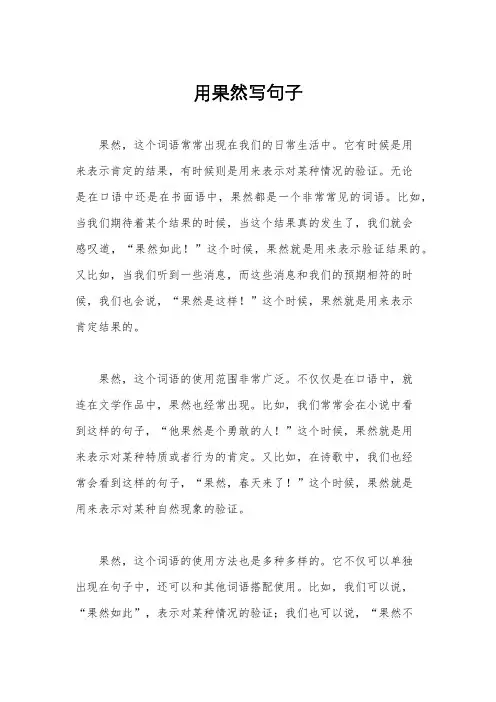 用果然写句子

果然，这个词语常常出现在我们的日常生活中。它有时候是用来表示肯定的结果，有时候则是用来表示对某种情况的验证。无论是在口语中还是在书面语中，果然都是一个非常常见的词语。比如，当我们期待着某个结果的时候，当这个结果真的发生了，我们就会感叹道，“果然如此！”这个时候，果然就是用来表示验证结果的。又比如，当我们听到一些消息，而这些消息和我们的预期相符的时候，我们也会说，“果然是这样！”这个时候，果然就是用来表示肯定结果的。

果然，这个词语的使用范围非常广泛。不仅仅是在口语中，就连在文学作品中，果然也经常出现。比如，我们常常会在小说中看到这样的句子，“他果然是个勇敢的人！”这个时候，果然就是用来表示对某种特质或者行为的肯定。又比如，在诗歌中，我们也经常会看到这样的句子，“果然，春天来了！”这个时候，果然就是用来表示对某种自然现象的验证。

果然，这个词语的使用方法也是多种多样的。它不仅可以单独出现在句子中，还可以和其他词语搭配使用。比如，我们可以说，“果然如此”，表示对某种情况的验证；我们也可以说，“果然不